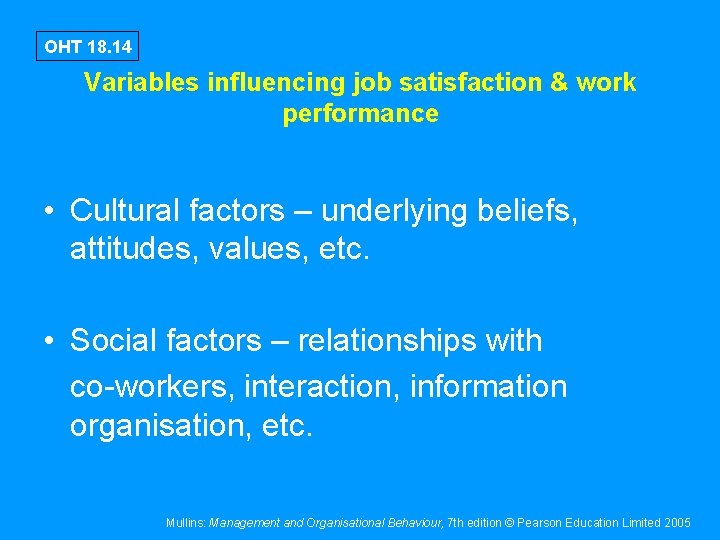 OHT 18.14

Variables influencing job satisfaction & work performance

• Cultural factors – underlying beliefs, attitudes, values, etc.

• Social factors – relationships with co-workers, interaction, information organisation, etc.

Mullins: Management and Organisational Behaviour, 7th edition © Pearson Education Limited 2005